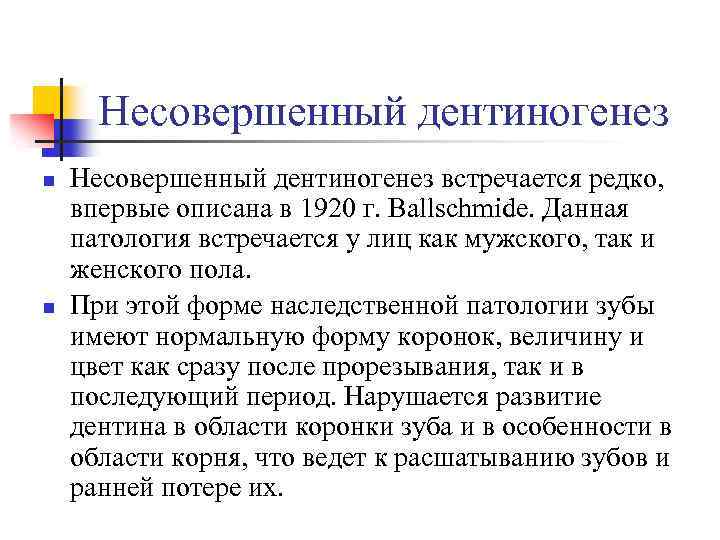 Несовершенный дентиногенез

Несовершенный дентиногенез встречается редко, впервые описана в 1920 г. Ballschmide. Данная патология встречается у лиц как мужского, так и женского пола.

При этой форме наследственной патологии зубы имеют нормальную форму коронок, величину и цвет как сразу после прорезывания, так и в последующий период. Нарушается развитие дентина в области коронки зуба и в особенности в области корня, что ведет к расшатыванию зубов и ранней потере их.